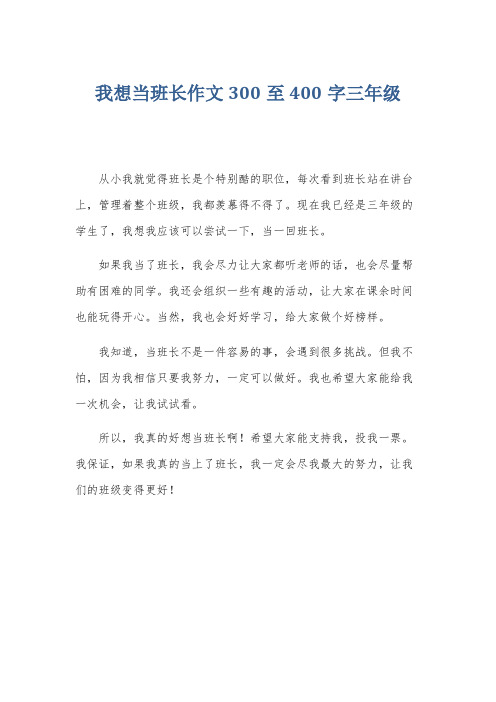 我想当班长作文 300 至 400 字三年级

从小我就觉得班长是个特别酷的职位，每次看到班长站在讲台上，管理着整个班级，我都羡慕得不得了。现在我已经是三年级的学生了，我想我应该可以尝试一下，当一回班长。

如果我当了班长，我会尽力让大家都听老师的话，也会尽量帮助有困难的同学。我还会组织一些有趣的活动，让大家在课余时间也能玩得开心。当然，我也会好好学习，给大家做个好榜样。

我知道，当班长不是一件容易的事，会遇到很多挑战。但我不怕，因为我相信只要我努力，一定可以做好。我也希望大家能给我一次机会，让我试试看。

所以，我真的好想当班长啊！希望大家能支持我，投我一票。我保证，如果我真的当上了班长，我一定会尽我最大的努力，让我们的班级变得更好！